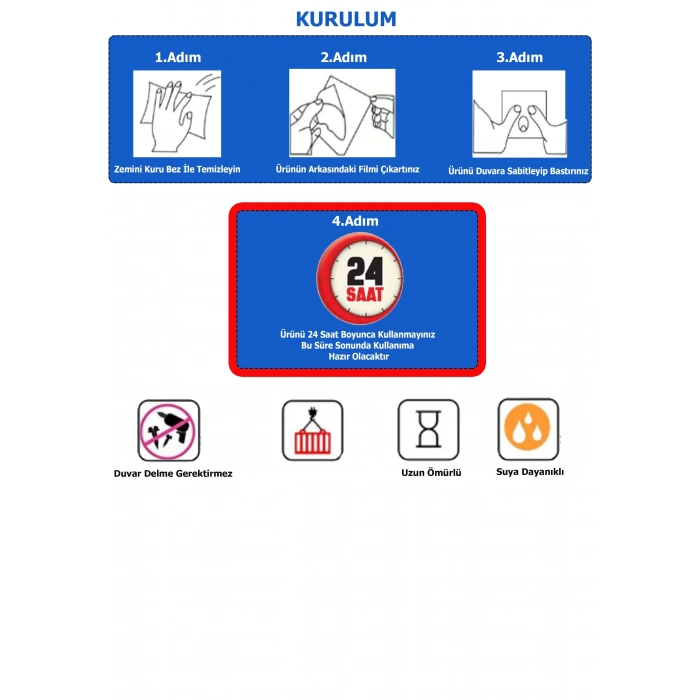 KURULUM

1.Adım

Zemini Kuru Bez İle Temizleyin

2.Adım

Ürünün Arkasındaki Filmi Çıkartınız

3.Adım

Ürünü Duvara Sabitleyip Bastırınız

4.Adım

24 SAAT

Ürünü 24 Saat Boyunca Kullanmayınız Bu Süre Sonunda Kullanıma Hazır Olacaktır

Duvar Delme Gerektirmez

Uzun Ömürlü

Suya Dayanıklı